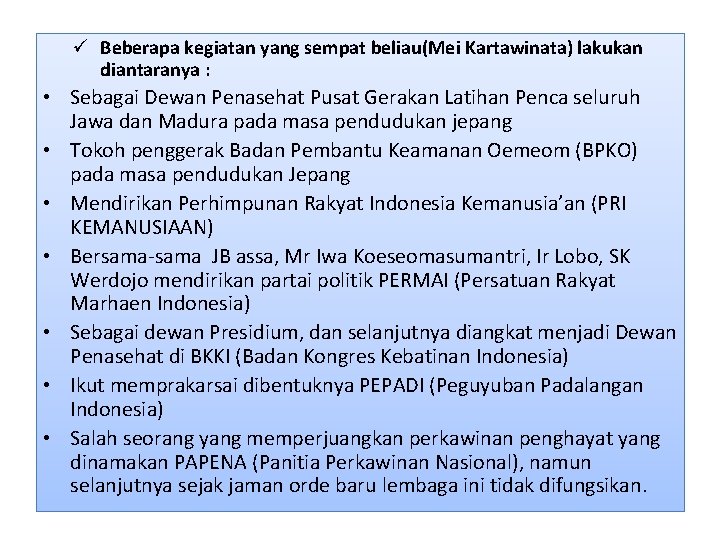 ✓ Beberapa kegiatan yang sempat beliau(Mei Kartawinata) lakukan diantaranya :

• Sebagai Dewan Penasehat Pusat Gerakan Latihan Penca seluruh Jawa dan Madura pada masa pendudukan jepang
• Tokoh penggerak Badan Pembantu Keamanan Oemeom (BPKO) pada masa pendudukan Jepang
• Mendirikan Perhimpunan Rakyat Indonesia Kemanusia'an (PRI KEMANUSIAAN)
• Bersama-sama JB assa, Mr Iwa Koeseomasumantri, Ir Lobo, SK Werdojo mendirikan partai politik PERMAI (Persatuan Rakyat Marhaen Indonesia)
• Sebagai dewan Presidium, dan selanjutnya diangkat menjadi Dewan Penasehat di BKKI (Badan Kongres Kebatinan Indonesia)
• Ikut memprakarsai dibentuknya PEPADI (Peguyuban Padalangan Indonesia)
• Salah seorang yang memperjuangkan perkawinan penghayat yang dinamakan PAPENA (Panitia Perkawinan Nasional), namun selanjutnya sejak jaman orde baru lembaga ini tidak difungsikan.